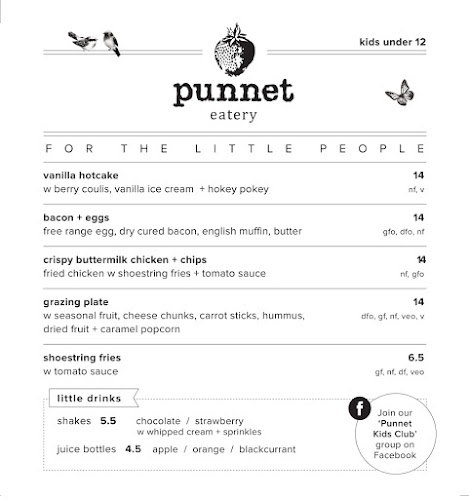 kids under 12

punnet
eatery

FOR THE LITTLE PEOPLE

vanilla hotcake 14
w berry coulis, vanilla ice cream + hokey pokey nf, v

bacon + eggs 14
free range egg, dry cured bacon, english muffin, butter gfo, dfo, nf

crispy buttermilk chicken + chips 14
fried chicken w shoestring fries + tomato sauce nf, gfo

grazing plate 14
w seasonal fruit, cheese chunks, carrot sticks, hummus, dried fruit + caramel popcorn dfo, gf, nf, veo, v

shoestring fries 6.5
w tomato sauce gf, nf, df, veo

little drinks

shakes 5.5 chocolate / strawberry
w whipped cream + sprinkles

juice bottles 4.5 apple / orange / blackcurrant

f
Join our 'Punnet Kids Club' group on Facebook